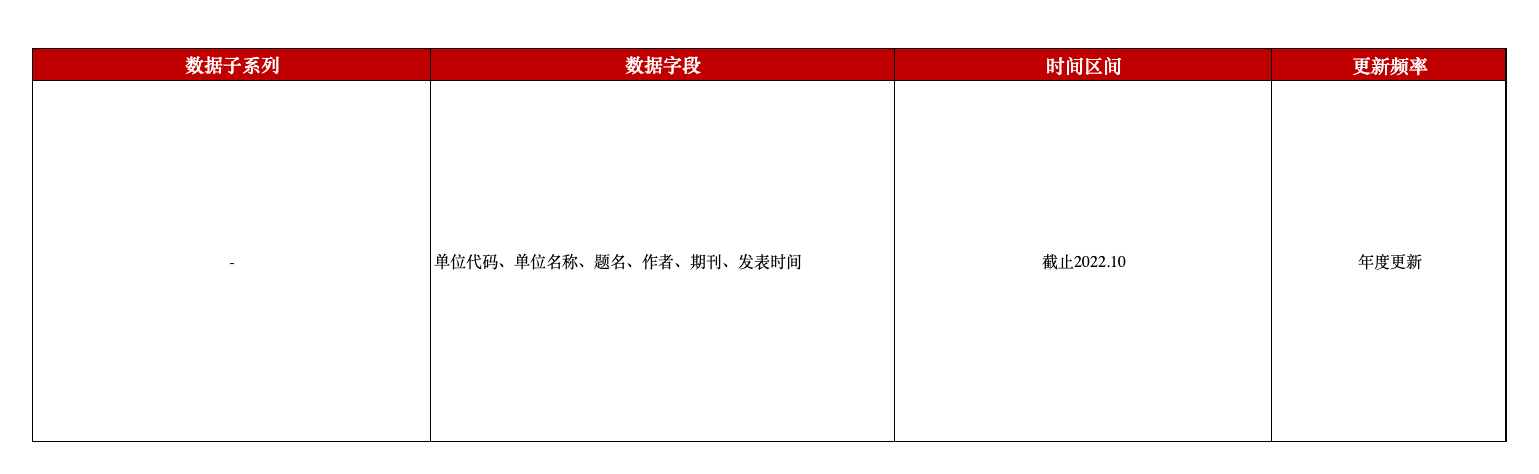 | 数据子系列 | 数据字段 | 时间区间 | 更新频率 |
|---|---|---|---|
| - | 单位代码、单位名称、题名、作者、期刊、发表时间 | 截止2022.10 | 年度更新 |